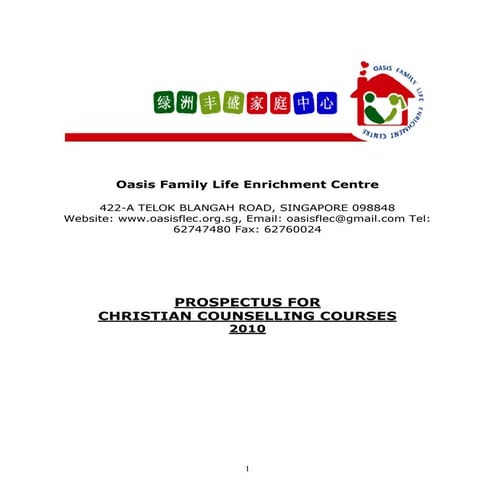 绿洲丰盛家庭中心

OASIS FAMILY LIFE ENRICHMENT CENTRE

Oasis Family Life Enrichment Centre

422-A TELOK BLANGAH ROAD, SINGAPORE 098848
Website: www.oasisflec.org.sg, Email: oasisflec@gmail.com Tel: 62747480 Fax: 62760024

PROSPECTUS FOR
CHRISTIAN COUNSELLING COURSES
2010

1